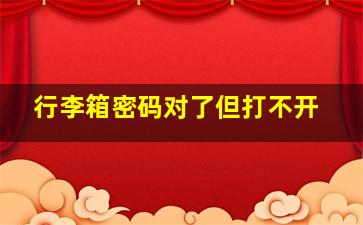 行李箱密码对了但打不开